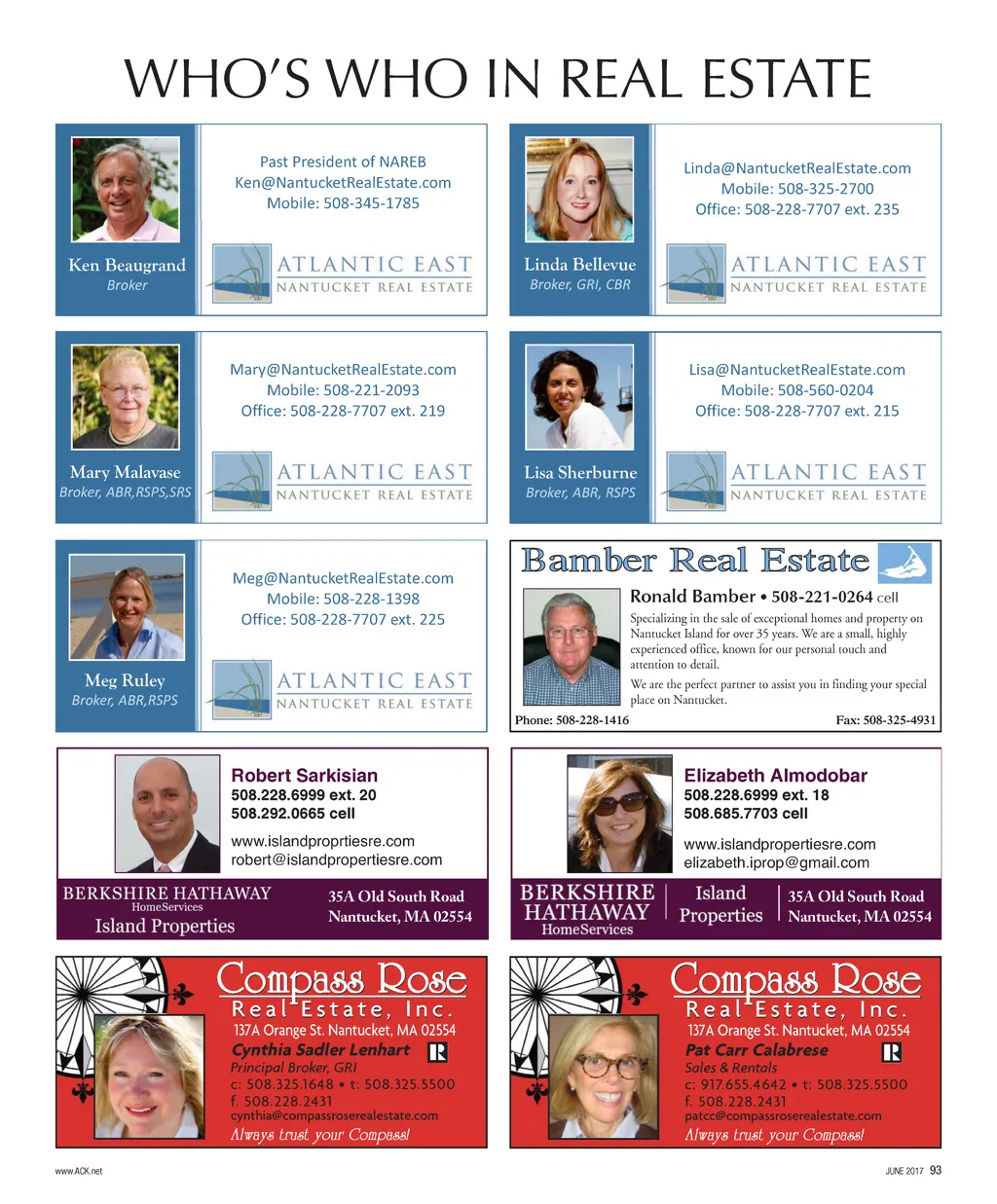 WHO'S WHO IN REAL ESTATE

Ken Beaugrand
Broker

Past President of NAREB
Ken@NantucketRealEstate.com
Mobile: 508-345-1785

ATLANTIC EAST
NANTUCKET REAL ESTATE

Linda Bellevue
Broker, GRI, CBR

Linda@NantucketRealEstate.com
Mobile: 508-325-2700
Office: 508-228-7707 ext. 235

ATLANTIC EAST
NANTUCKET REAL ESTATE

Mary Malavase
Broker, ABR,RSPS,SRS

Mary@NantucketRealEstate.com
Mobile: 508-221-2093
Office: 508-228-7707 ext. 219

ATLANTIC EAST
NANTUCKET REAL ESTATE

Lisa Sherburne
Broker, ABR, RSPS

Lisa@NantucketRealEstate.com
Mobile: 508-560-0204
Office: 508-228-7707 ext. 215

ATLANTIC EAST
NANTUCKET REAL ESTATE

Meg Ruley
Broker, ABR,RSPS

Meg@NantucketRealEstate.com
Mobile: 508-228-1398
Office: 508-228-7707 ext. 225

ATLANTIC EAST
NANTUCKET REAL ESTATE

Bamber Real Estate

Ronald Bamber • 508-221-0264 cell

Specializing in the sale of exceptional homes and property on Nantucket Island for over 35 years. We are a small, highly experienced office, known for our personal touch and attention to detail.

We are the perfect partner to assist you in finding your special place on Nantucket.

Phone: 508-228-1416
Fax: 508-325-4931

Robert Sarkisian
508.228.6999 ext. 20
508.292.0665 cell
www.islandproprtiesre.com
robert@islandpropertiesre.com

BERKSHIRE HATHAWAY
HomeServices
Island Properties
35A Old South Road
Nantucket, MA 02554

Elizabeth Almodobar
508.228.6999 ext. 18
508.685.7703 cell
www.islandpropertiesre.com
elizabeth.iprop@gmail.com

BERKSHIRE HATHAWAY
HomeServices
Island Properties
35A Old South Road
Nantucket, MA 02554

Compass Rose
Real Estate, Inc.
137A Orange St. Nantucket, MA 02554
Cynthia Sadler Lenhart
Principal Broker, GRI
c: 508.325.1648 • t: 508.325.5500
f. 508.228.2431
cynthia@compassroserealestate.com
Always trust your Compass!

Compass Rose
Real Estate, Inc.
137A Orange St. Nantucket, MA 02554
Pat Carr Calabrese
Sales & Rentals
c: 917.655.4642 • t: 508.325.5500
f. 508.228.2431
patcc@compassroserealestate.com
Always trust your Compass!

www.ACK.net
JUNE 2017 93